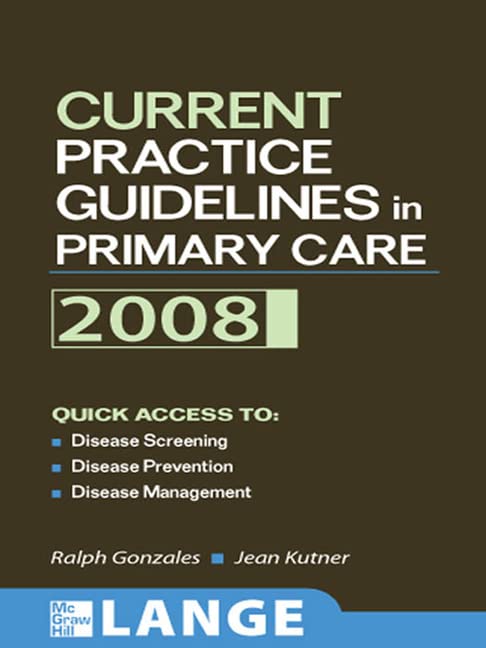 CURRENT
PRACTICE
GUIDELINES in
PRIMARY CARE

2008

QUICK ACCESS TO:

• Disease Screening
• Disease Prevention
• Disease Management

Ralph Gonzales • Jean Kutner

Mc Graw Hill LANGE